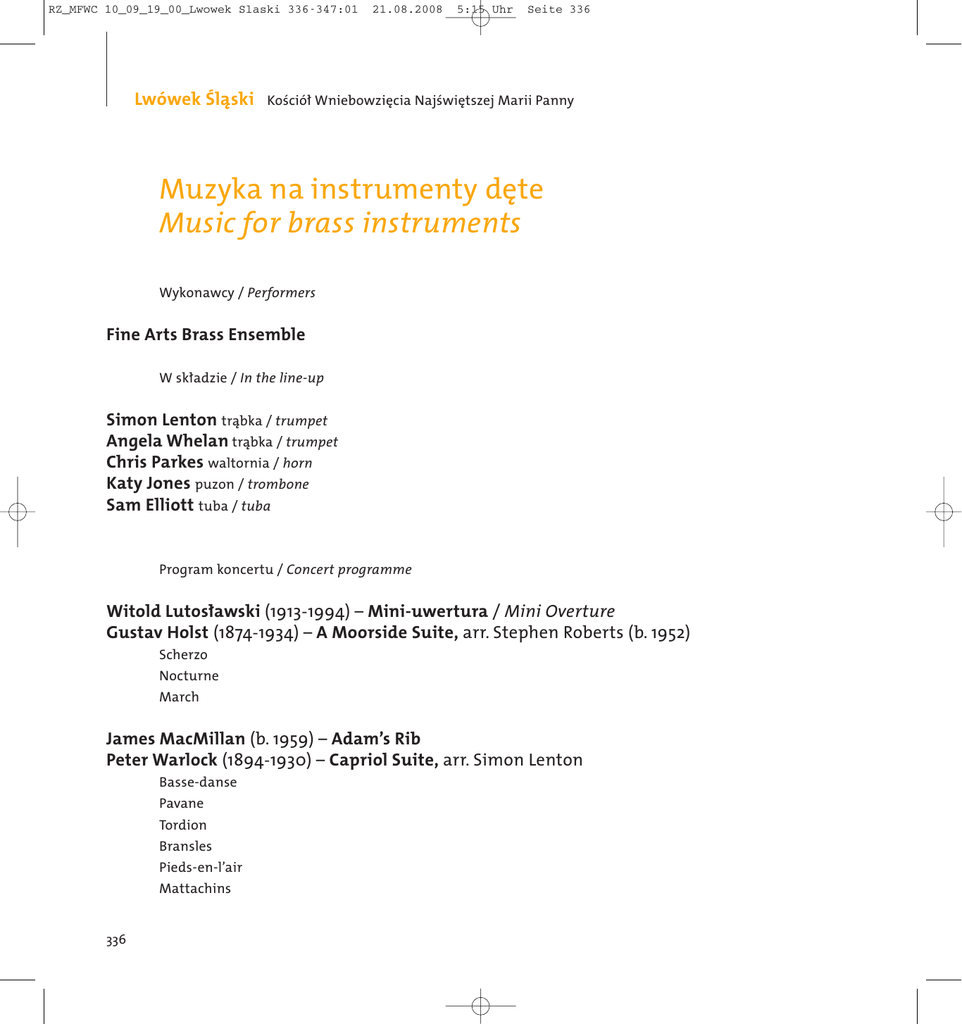 RZ_MFWC 10_09_19_00_Lwowek Slaski 336-347:01 21.08.2008 5:15 Uhr Seite 336

Lwówek Śląski Kościół Wniebowzięcia Najświętszej Marii Panny

Muzyka na instrumenty dęte
Music for brass instruments

Wykonawcy / Performers

Fine Arts Brass Ensemble

W składzie / In the line-up

Simon Lenton trąbka / trumpet
Angela Whelan trąbka / trumpet
Chris Parkes waltornia / horn
Katy Jones puzon / trombone
Sam Elliott tuba / tuba

Program koncertu / Concert programme

Witold Lutosławski (1913-1994) – Mini-uwertura / Mini Overture
Gustav Holst (1874-1934) – A Moorside Suite, arr. Stephen Roberts (b. 1952)
Scherzo
Nocturne
March

James MacMillan (b. 1959) – Adam's Rib
Peter Warlock (1894-1930) – Capriol Suite, arr. Simon Lenton
Basse-danse
Pavane
Tordion
Bransles
Pieds-en-l'air
Mattachins

336